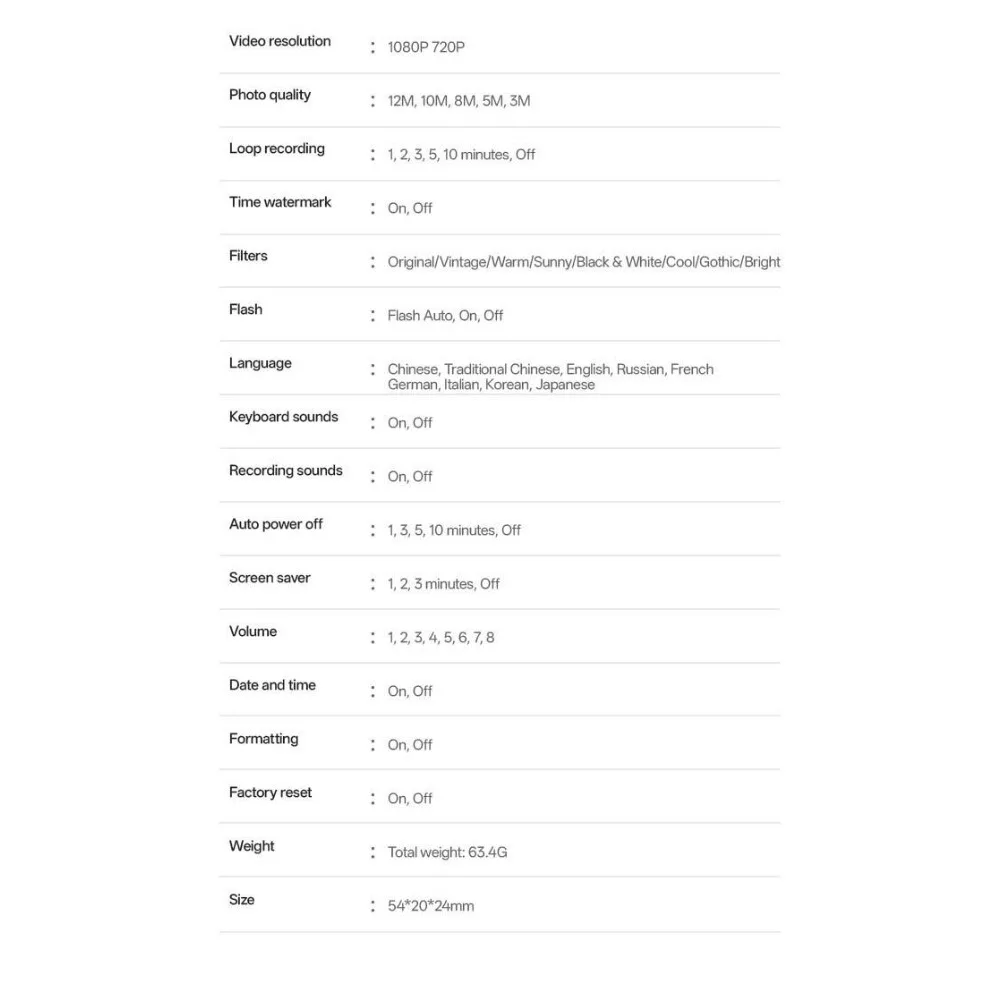 Video resolution : 1080P 720P

Photo quality : 12M, 10M, 8M, 5M, 3M

Loop recording : 1, 2, 3, 5, 10 minutes, Off

Time watermark : On, Off

Filters : Original/Vintage/Warm/Sunny/Black & White/Cool/Gothic/Bright

Flash : Flash Auto, On, Off

Language : Chinese, Traditional Chinese, English, Russian, French German, Italian, Korean, Japanese

Keyboard sounds : On, Off

Recording sounds : On, Off

Auto power off : 1, 3, 5, 10 minutes, Off

Screen saver : 1, 2, 3 minutes, Off

Volume : 1, 2, 3, 4, 5, 6, 7, 8

Date and time : On, Off

Formatting : On, Off

Factory reset : On, Off

Weight : Total weight: 63.4G

Size : 54*20*24mm